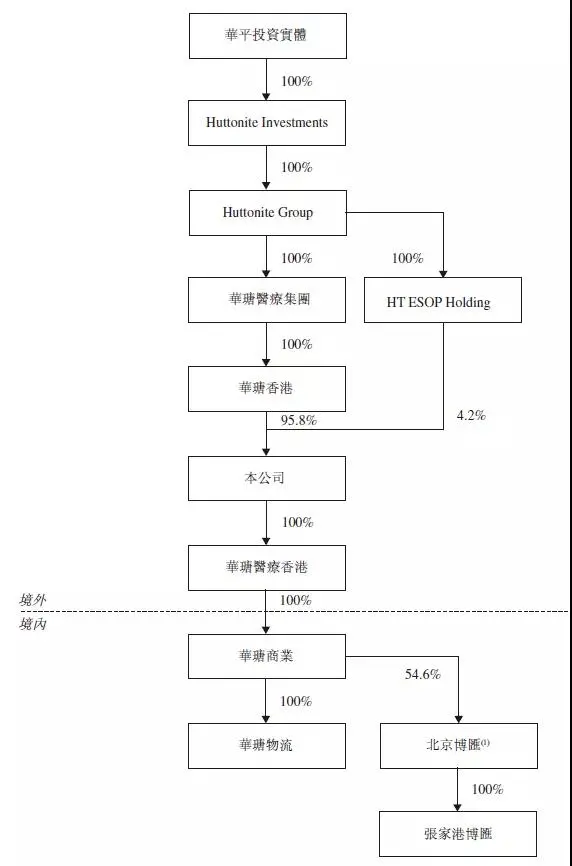 華平投資實體

100%

Huttonite Investments

100%

Huttonite Group

100%

100%

華瑭醫療集團

HT ESOP Holding

100%

華瑭香港

95.8%

4.2%

本公司

100%

華瑭醫療香港

境外

100%

境內

華瑭商業

54.6%

100%

華瑭物流

北京博匯$^{(1)}$

100%

張家港博匯